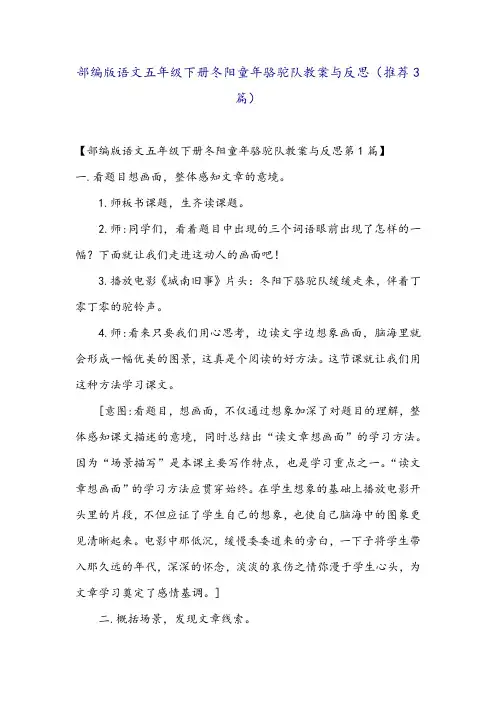 部编版语文五年级下册冬阳童年骆驼队教案与反思（推荐3篇）

【部编版语文五年级下册冬阳童年骆驼队教案与反思第1篇】

一.看题目想画面，整体感知文章的意境。

1.师板书课题，生齐读课题。

2.师:同学们，看着题目中出现的三个词语眼前出现了怎样的一幅？下面就让我们走进这动人的画面吧！

3.播放电影《城南旧事》片头：冬阳下骆驼队缓缓走来，伴着丁零丁零的驼铃声。

4.师:看来只要我们用心思考，边读文字边想象画面，脑海里就会形成一幅优美的图景，这真是个阅读的好方法。这节课就让我们用这种方法学习课文。

[意图:看题目，想画面，不仅通过想象加深了对题目的理解，整体感知课文描述的意境，同时总结出“读文章想画面”的学习方法。因为“场景描写”是本课主要写作特点，也是学习重点之一。“读文章想画面”的学习方法应贯穿始终。在学生想象的基础上播放电影开头里的片段，不但应证了学生自己的想象，也使自己脑海中的图象更见清晰起来。电影中那低沉，缓慢委委道来的旁白，一下子将学生带入那久远的年代，深深的怀念，淡淡的哀伤之情弥漫于学生心头，为文章学习奠定了感情基调。]

二.概括场景，发现文章线索。